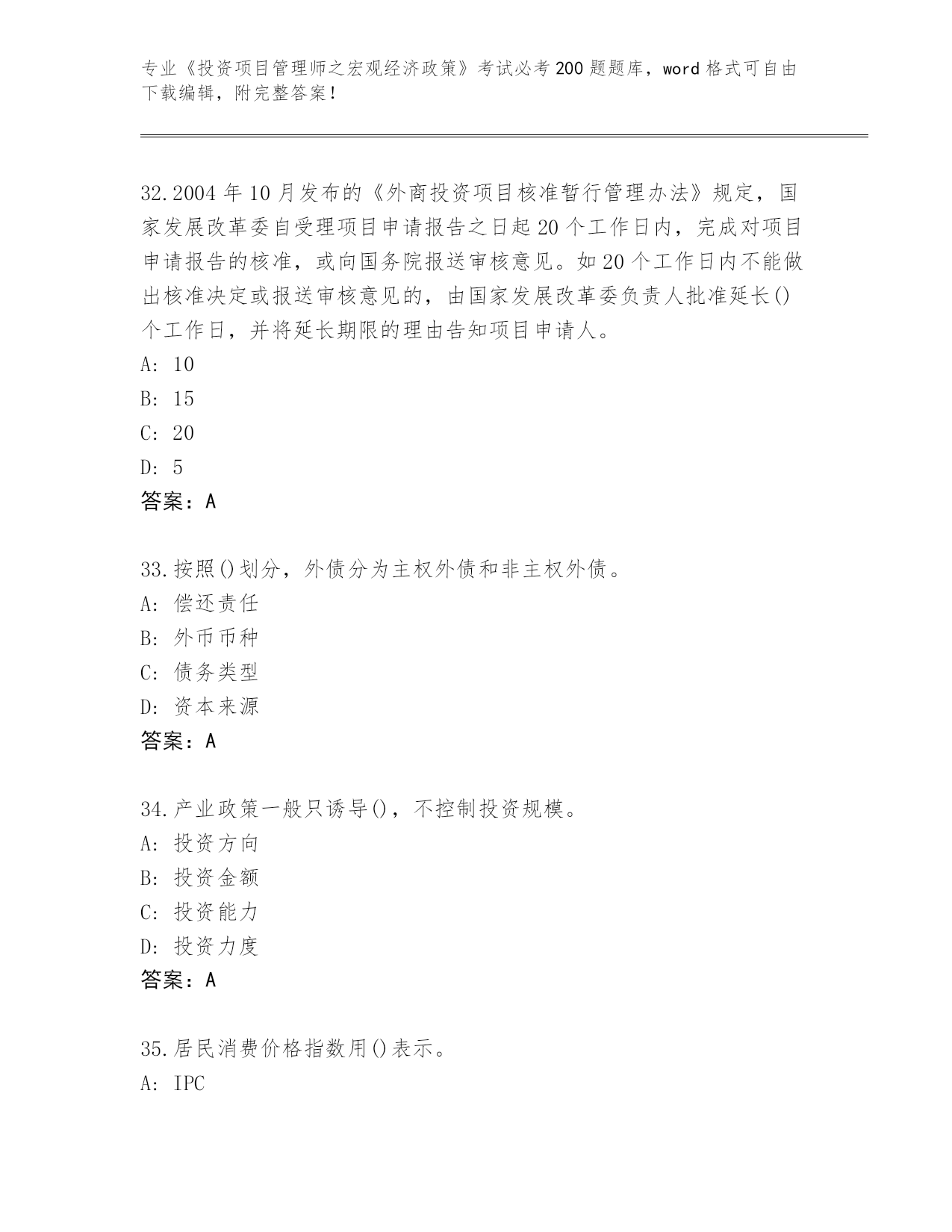 专业《投资项目管理师之宏观经济政策》考试必考200题题库，word格式可自由下载编辑，附完整答案！

32.2004年10月发布的《外商投资项目核准暂行管理办法》规定，国家发展改革委自受理项目申请报告之日起20个工作日内，完成对项目申请报告的核准，或向国务院报送审核意见。如20个工作日内不能做出核准决定或报送审核意见的，由国家发展改革委负责人批准延长()个工作日，并将延长期限的理由告知项目申请人。
A: 10
B: 15
C: 20
D: 5
答案：A

33.按照()划分，外债分为主权外债和非主权外债。
A: 偿还责任
B: 外币币种
C: 债务类型
D: 资本来源
答案：A

34.产业政策一般只诱导()，不控制投资规模。
A: 投资方向
B: 投资金额
C: 投资能力
D: 投资力度
答案：A

35.居民消费价格指数用()表示。
A: IPC